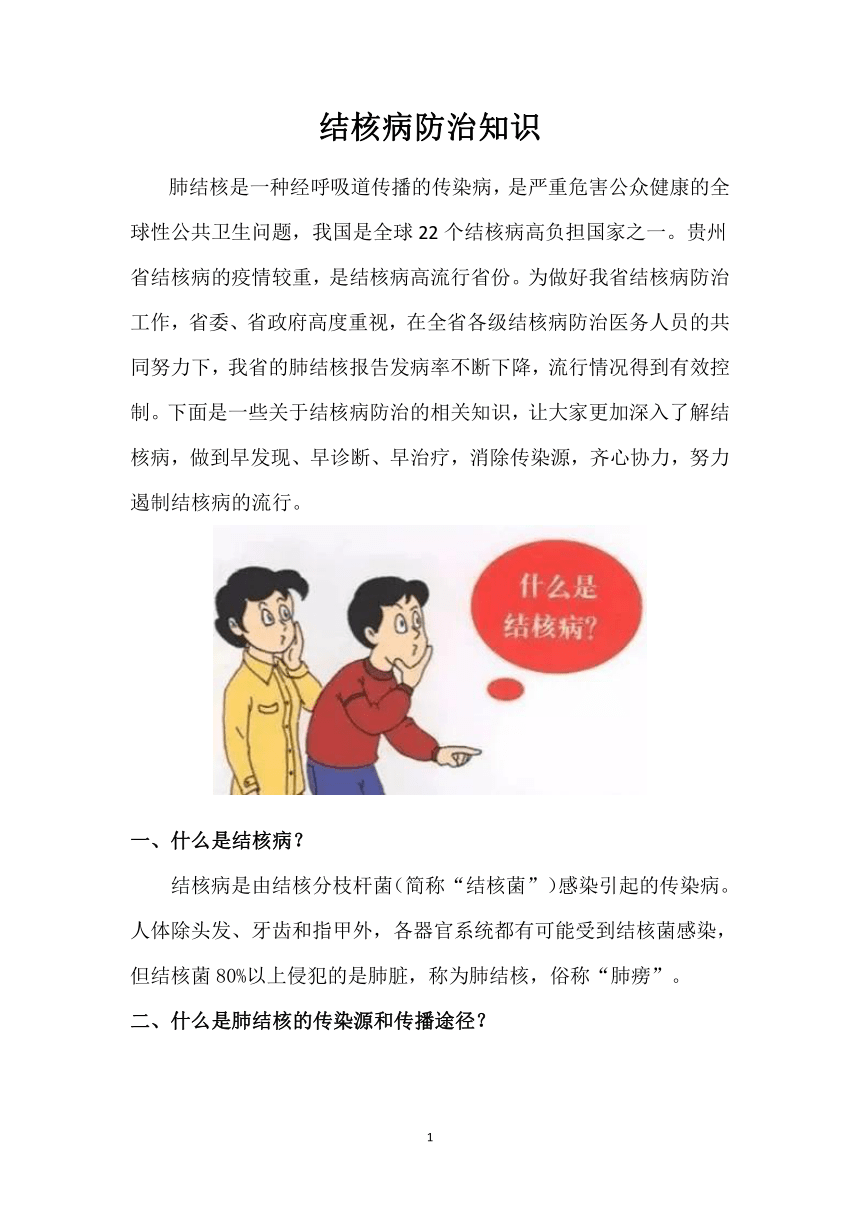 结核病防治知识

肺结核是一种经呼吸道传播的传染病，是严重危害公众健康的全球性公共卫生问题，我国是全球22个结核病高负担国家之一。贵州省结核病的疫情较重，是结核病高流行省份。为做好我省结核病防治工作，省委、省政府高度重视，在全省各级结核病防治医务人员的共同努力下，我省的肺结核报告发病率不断下降，流行情况得到有效控制。下面是一些关于结核病防治的相关知识，让大家更加深入了解结核病，做到早发现、早诊断、早治疗，消除传染源，齐心协力，努力遏制结核病的流行。

什么是结核病?

一、什么是结核病？

结核病是由结核分枝杆菌（简称“结核菌”）感染引起的传染病。人体除头发、牙齿和指甲外，各器官系统都有可能受到结核菌感染，但结核菌80%以上侵犯的是肺脏，称为肺结核，俗称“肺痨”。

二、什么是肺结核的传染源和传播途径？

1